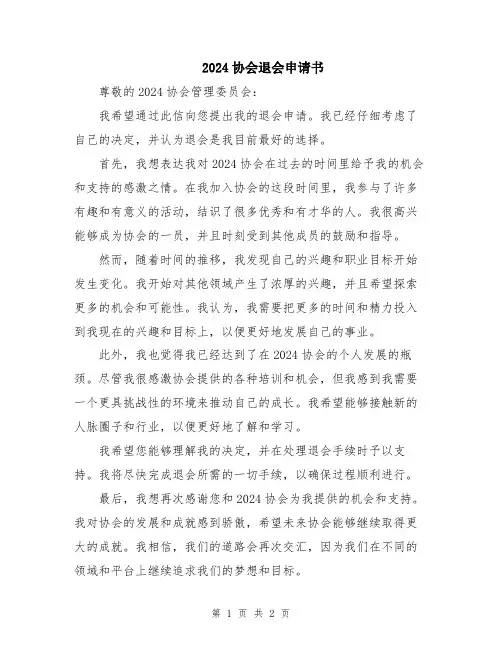 2024 协会退会申请书

尊敬的 2024 协会管理委员会:

我希望通过此信向您提出我的退会申请。我已经仔细考虑了自己的决定，并认为退会是我目前最好的选择。

首先，我想表达我对 2024 协会在过去的时间里给予我的机会和支持的感激之情。在我加入协会的这段时间里，我参与了许多有趣和有意义的活动，结识了很多优秀和有才华的人。我很高兴能够成为协会的一员，并且时刻受到其他成员的鼓励和指导。

然而，随着时间的推移，我发现自己的兴趣和职业目标开始发生变化。我开始对其他领域产生了浓厚的兴趣，并且希望探索更多的机会和可能性。我认为，我需要把更多的时间和精力投入到我现在的兴趣和目标上，以便更好地发展自己的事业。

此外，我也觉得我已经达到了在 2024 协会的个人发展的瓶颈。尽管我很感激协会提供的各种培训和机会，但我感到我需要一个更具挑战性的环境来推动自己的成长。我希望能够接触新的人脉圈子和行业，以便更好地了解和学习。

我希望您能够理解我的决定，并在处理退会手续时予以支持。我将尽快完成退会所需的一切手续，以确保过程顺利进行。

最后，我想再次感谢您和 2024 协会为我提供的机会和支持。我对协会的发展和成就感到骄傲，希望未来协会能够继续取得更大的成就。我相信，我们的道路会再次交汇，因为我们在不同的领域和平台上继续追求我们的梦想和目标。

第 1 页 共 2 页